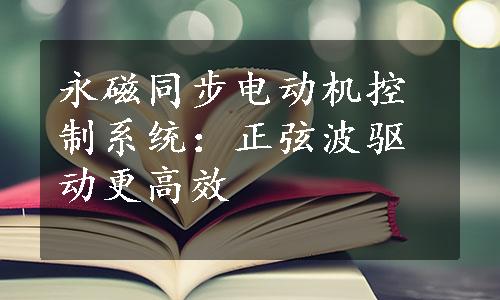 永磁同步电动机控制系统：正弦波驱动更高效